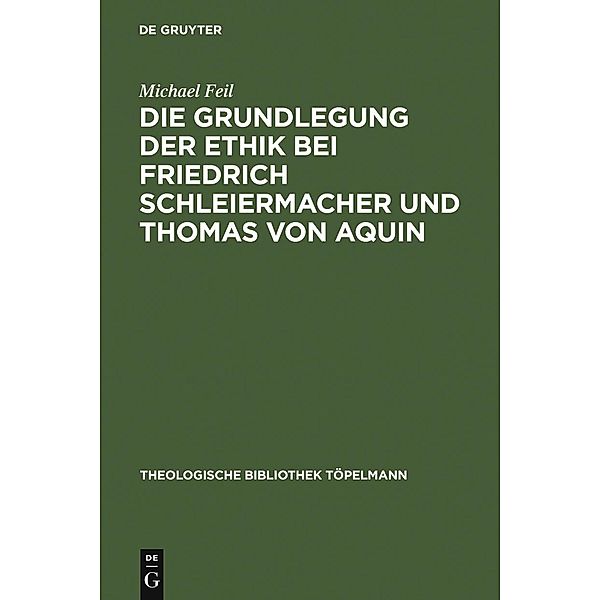 DE GRUYTER

Michael Feil

DIE GRUNDLEGUNG DER ETHIK BEI FRIEDRICH SCHLEIERMACHER UND THOMAS VON AQUIN

THEOLOGISCHE BIBLIOTHEK TÖPELMANN

DE G